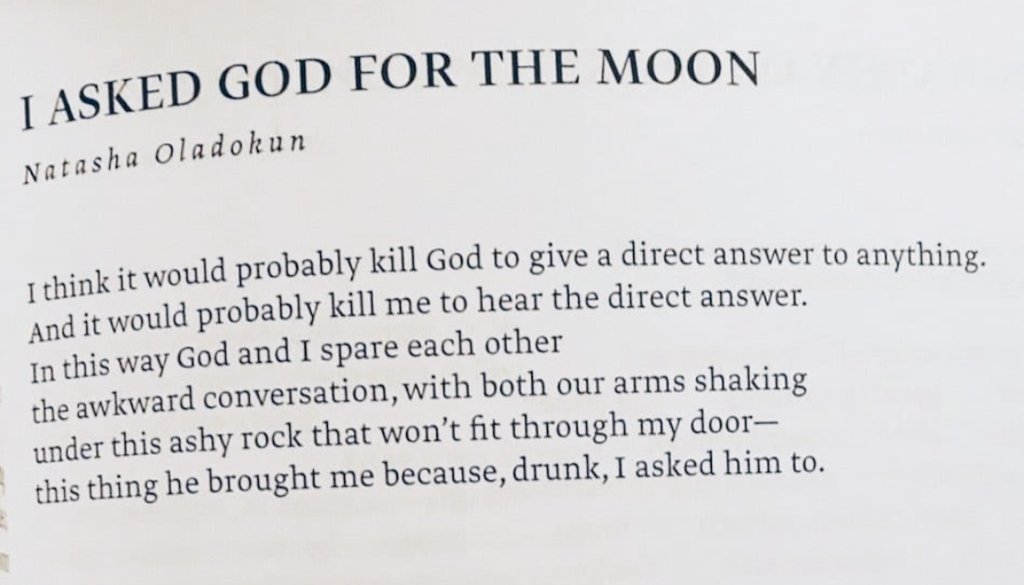 I ASKED GOD FOR THE MOON

Natasha Oladokun

I think it would probably kill God to give a direct answer to anything.
And it would probably kill me to hear the direct answer.
In this way God and I spare each other
the awkward conversation, with both our arms shaking
under this ashy rock that won't fit through my door—
this thing he brought me because, drunk, I asked him to.